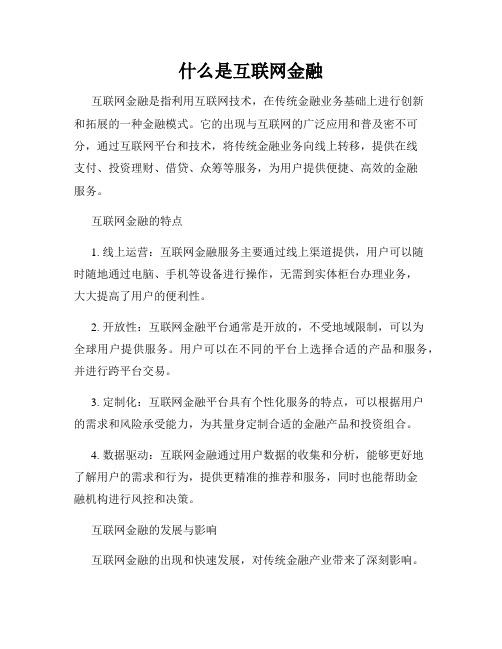 什么是互联网金融

互联网金融是指利用互联网技术，在传统金融业务基础上进行创新和拓展的一种金融模式。它的出现与互联网的广泛应用和普及密不可分，通过互联网平台和技术，将传统金融业务向线上转移，提供在线支付、投资理财、借贷、众筹等服务，为用户提供便捷、高效的金融服务。

互联网金融的特点

1. 线上运营：互联网金融服务主要通过线上渠道提供，用户可以随时随地通过电脑、手机等设备进行操作，无需到实体柜台办理业务，大大提高了用户的便利性。

2. 开放性：互联网金融平台通常是开放的，不受地域限制，可以为全球用户提供服务。用户可以在不同的平台上选择合适的产品和服务，并进行跨平台交易。

3. 定制化：互联网金融平台具有个性化服务的特点，可以根据用户的需求和风险承受能力，为其量身定制合适的金融产品和投资组合。

4. 数据驱动：互联网金融通过用户数据的收集和分析，能够更好地了解用户的需求和行为，提供更精准的推荐和服务，同时也能帮助金融机构进行风控和决策。

互联网金融的发展与影响

互联网金融的出现和快速发展，对传统金融产业带来了深刻影响。